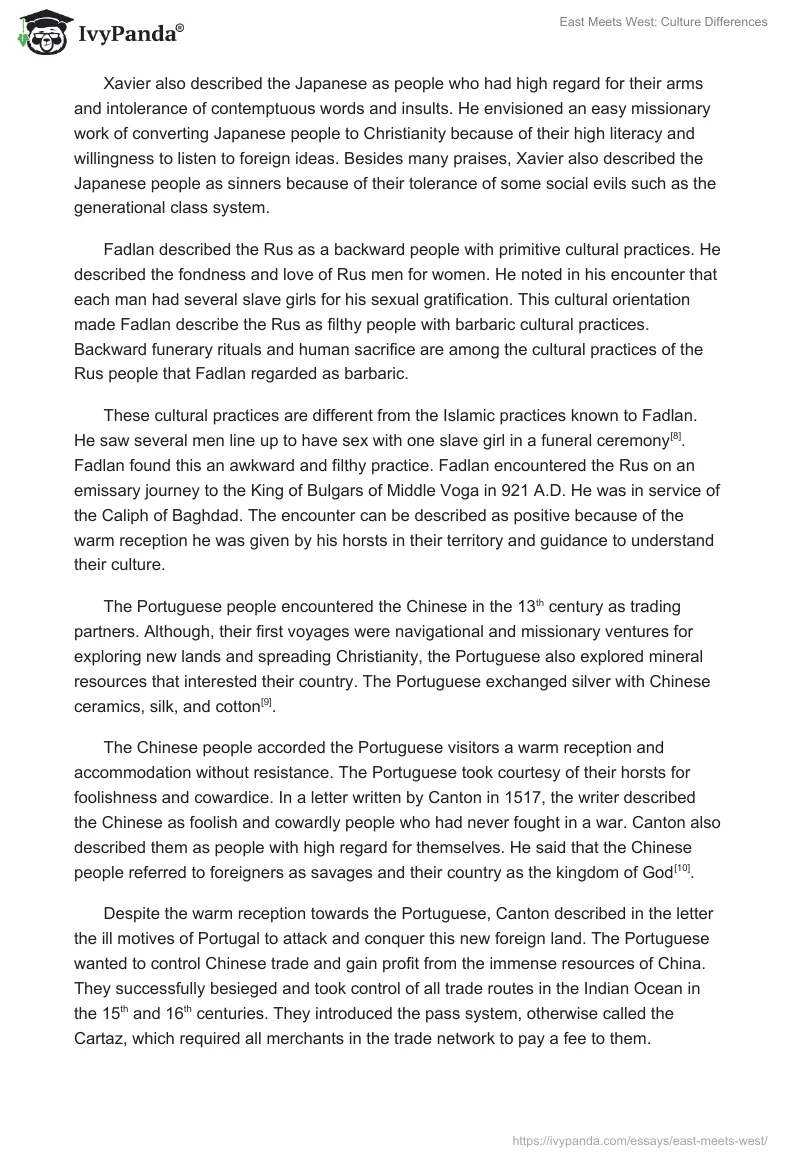 IvyPanda®

East Meets West: Culture Differences

Xavier also described the Japanese as people who had high regard for their arms and intolerance of contemptuous words and insults. He envisioned an easy missionary work of converting Japanese people to Christianity because of their high literacy and willingness to listen to foreign ideas. Besides many praises, Xavier also described the Japanese people as sinners because of their tolerance of some social evils such as the generational class system.

Fadlan described the Rus as a backward people with primitive cultural practices. He described the fondness and love of Rus men for women. He noted in his encounter that each man had several slave girls for his sexual gratification. This cultural orientation made Fadlan describe the Rus as filthy people with barbaric cultural practices. Backward funerary rituals and human sacrifice are among the cultural practices of the Rus people that Fadlan regarded as barbaric.

These cultural practices are different from the Islamic practices known to Fadlan. He saw several men line up to have sex with one slave girl in a funeral ceremony$^{[8]}$. Fadlan found this an awkward and filthy practice. Fadlan encountered the Rus on an emissary journey to the King of Bulgars of Middle Voga in 921 A.D. He was in service of the Caliph of Baghdad. The encounter can be described as positive because of the warm reception he was given by his horsts in their territory and guidance to understand their culture.

The Portuguese people encountered the Chinese in the 13$^{th}$ century as trading partners. Although, their first voyages were navigational and missionary ventures for exploring new lands and spreading Christianity, the Portuguese also explored mineral resources that interested their country. The Portuguese exchanged silver with Chinese ceramics, silk, and cotton$^{[9]}$.

The Chinese people accorded the Portuguese visitors a warm reception and accommodation without resistance. The Portuguese took courtesy of their horsts for foolishness and cowardice. In a letter written by Canton in 1517, the writer described the Chinese as foolish and cowardly people who had never fought in a war. Canton also described them as people with high regard for themselves. He said that the Chinese people referred to foreigners as savages and their country as the kingdom of God$^{[10]}$.

Despite the warm reception towards the Portuguese, Canton described in the letter the ill motives of Portugal to attack and conquer this new foreign land. The Portuguese wanted to control Chinese trade and gain profit from the immense resources of China. They successfully besieged and took control of all trade routes in the Indian Ocean in the 15$^{th}$ and 16$^{th}$ centuries. They introduced the pass system, otherwise called the Cartaz, which required all merchants in the trade network to pay a fee to them.

https://ivypanda.com/essays/east-meets-west/